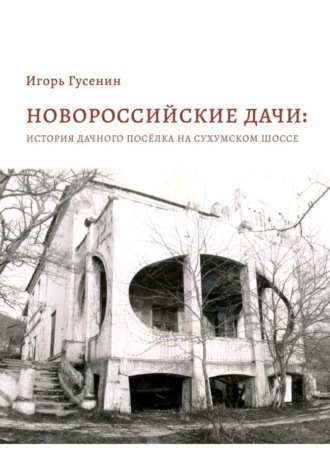 Игорь Гусенин

НОВОРОССИЙСКИЕ ДАЧИ:

ИСТОРИЯ ДАЧНОГО ПОСЁЛКА НА СУХУМСКОМ ШОССЕ